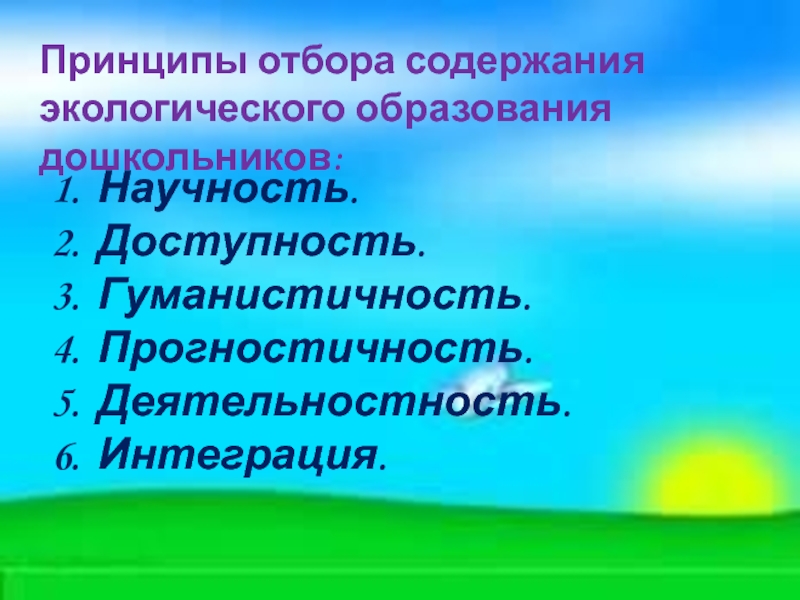 Принципы отбора содержания экологического образования дошкольников:

1. Научность.
2. Доступность.
3. Гуманистичность.
4. Прогностичность.
5. Деятельностность.
6. Интеграция.